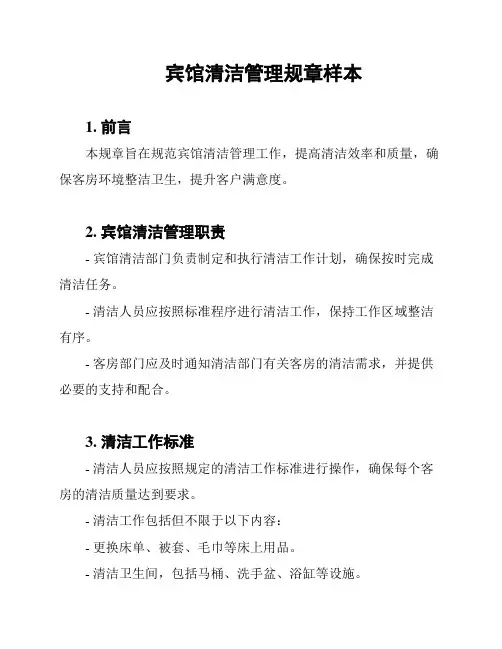 宾馆清洁管理规章样本

1. 前言

本规章旨在规范宾馆清洁管理工作，提高清洁效率和质量，确保客房环境整洁卫生，提升客户满意度。

2. 宾馆清洁管理职责

- 宾馆清洁部门负责制定和执行清洁工作计划，确保按时完成清洁任务。

- 清洁人员应按照标准程序进行清洁工作，保持工作区域整洁有序。

- 客房部门应及时通知清洁部门有关客房的清洁需求，并提供必要的支持和配合。

3. 清洁工作标准

- 清洁人员应按照规定的清洁工作标准进行操作，确保每个客房的清洁质量达到要求。

- 清洁工作包括但不限于以下内容：

- 更换床单、被套、毛巾等床上用品。

- 清洁卫生间，包括马桶、洗手盆、浴缸等设施。